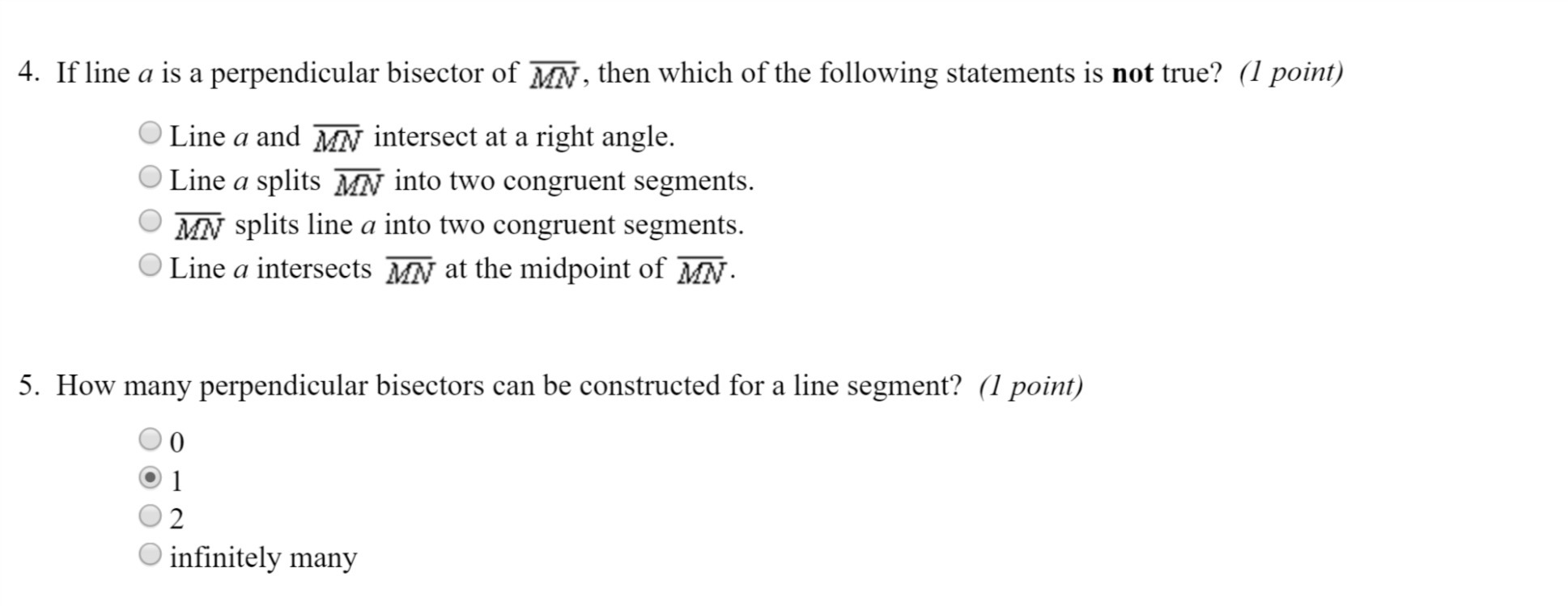 4. If line $a$ is a perpendicular bisector of $\overline{MN}$, then which of the following statements is **not** true? *(1 point)*

Line $a$ and $\overline{MN}$ intersect at a right angle.
Line $a$ splits $\overline{MN}$ into two congruent segments.
$\overline{MN}$ splits line $a$ into two congruent segments.
Line $a$ intersects $\overline{MN}$ at the midpoint of $\overline{MN}$.

5. How many perpendicular bisectors can be constructed for a line segment? *(1 point)*

0
1
2
infinitely many